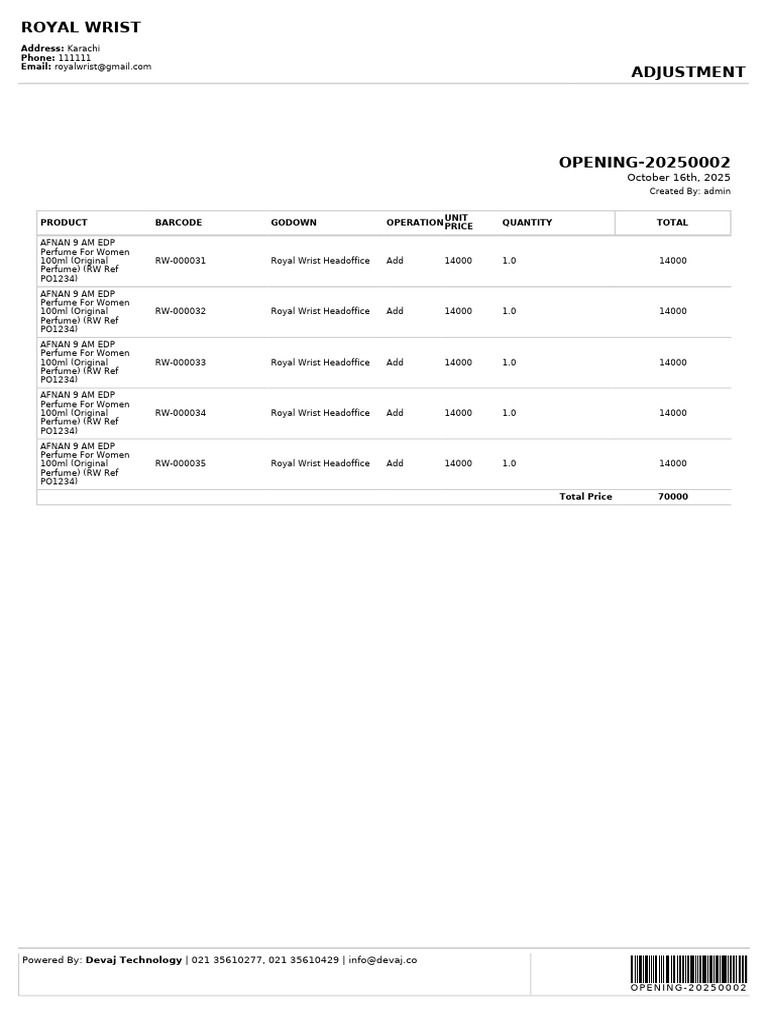 ROYAL WRIST

Address: Karachi
Phone: 111111
Email: royalwrist@gmail.com

ADJUSTMENT

OPENING-20250002
October 16th, 2025
Created By: admin

| PRODUCT | BARCODE | GODOWN | OPERATION | UNIT PRICE | QUANTITY | TOTAL |
|---|---|---|---|---|---|---|
| AFNAN 9 AM EDP Perfume For Women 100ml (Original Perfume) (RW Ref PO1234) | RW-000031 | Royal Wrist Headoffice | Add | 14000 | 1.0 | 14000 |
| AFNAN 9 AM EDP Perfume For Women 100ml (Original Perfume) (RW Ref PO1234) | RW-000032 | Royal Wrist Headoffice | Add | 14000 | 1.0 | 14000 |
| AFNAN 9 AM EDP Perfume For Women 100ml (Original Perfume) (RW Ref PO1234) | RW-000033 | Royal Wrist Headoffice | Add | 14000 | 1.0 | 14000 |
| AFNAN 9 AM EDP Perfume For Women 100ml (Original Perfume) (RW Ref PO1234) | RW-000034 | Royal Wrist Headoffice | Add | 14000 | 1.0 | 14000 |
| AFNAN 9 AM EDP Perfume For Women 100ml (Original Perfume) (RW Ref PO1234) | RW-000035 | Royal Wrist Headoffice | Add | 14000 | 1.0 | 14000 |
| | | | | | Total Price | 70000 |

Powered By: Devaj Technology | 021 35610277, 021 35610429 | info@devaj.co

OPENING-20250002